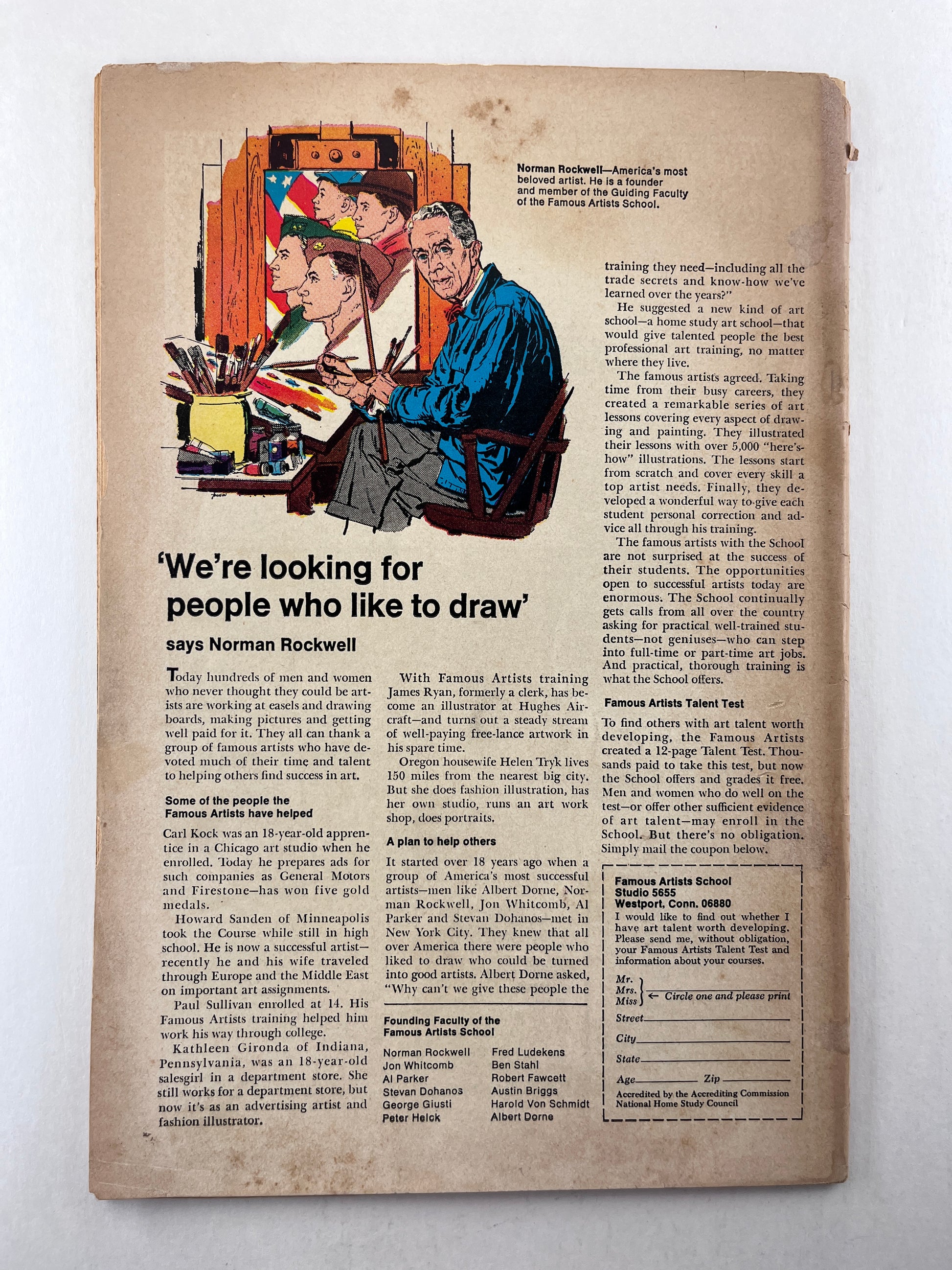 Norman Rockwell—America's most beloved artist. He is a founder and member of the Guiding Faculty of the Famous Artists School.

'We're looking for people who like to draw'

says Norman Rockwell

Today hundreds of men and women who never thought they could be artists are working at easels and drawing boards, making pictures and getting well paid for it. They all can thank a group of famous artists who have devoted much of their time and talent to helping others find success in art.

Some of the people the Famous Artists have helped

Carl Kock was an 18-year-old apprentice in a Chicago art studio when he enrolled. Today he prepares ads for such companies as General Motors and Firestone—has won five gold medals.

Howard Sanden of Minneapolis took the Course while still in high school. He is now a successful artist—recently he and his wife traveled through Europe and the Middle East on important art assignments.

Paul Sullivan enrolled at 14. His Famous Artists training helped him work his way through college.

Kathleen Gironda of Indiana, Pennsylvania, was an 18-year-old salesgirl in a department store. She still works for a department store, but now it's as an advertising artist and fashion illustrator.

With Famous Artists training James Ryan, formerly a clerk, has become an illustrator at Hughes Aircraft—and turns out a steady stream of well-paying free-lance artwork in his spare time.

Oregon housewife Helen Tryk lives 150 miles from the nearest big city. But she does fashion illustration, has her own studio, runs an art work shop, does portraits.

A plan to help others

It started over 18 years ago when a group of America's most successful artists—men like Albert Dorne, Norman Rockwell, Jon Whitcomb, Al Parker and Stevan Dohanos—met in New York City. They knew that all over America there were people who liked to draw who could be turned into good artists. Albert Dorne asked, "Why can't we give these people the training they need—including all the trade secrets and know-how we've learned over the years?"

He suggested a new kind of art school—a home study art school—that would give talented people the best professional art training, no matter where they live.

The famous artists agreed. Taking time from their busy careers, they created a remarkable series of art lessons covering every aspect of drawing and painting. They illustrated their lessons with over 5,000 "here's-how" illustrations. The lessons start from scratch and cover every skill a top artist needs. Finally, they developed a wonderful way to give each student personal correction and advice all through his training.

The famous artists with the School are not surprised at the success of their students. The opportunities open to successful artists today are enormous. The School continually gets calls from all over the country asking for practical well-trained students—not geniuses—who can step into full-time or part-time art jobs. And practical, thorough training is what the School offers.

Famous Artists Talent Test

To find others with art talent worth developing, the Famous Artists created a 12-page Talent Test. Thousands paid to take this test, but now the School offers and grades it free. Men and women who do well on the test—or offer other sufficient evidence of art talent—may enroll in the School. But there's no obligation. Simply mail the coupon below.

Founding Faculty of the Famous Artists School

Norman Rockwell
Jon Whitcomb
Al Parker
Stevan Dohanos
George Giusti
Peter Helck
Fred Ludekens
Ben Stahl
Robert Fawcett
Austin Briggs
Harold Von Schmidt
Albert Dorne

Famous Artists School
Studio 5655
Westport, Conn. 06880

I would like to find out whether I have art talent worth developing. Please send me, without obligation, your Famous Artists Talent Test and information about your courses.

Mr.
Mrs.
Miss ← Circle one and please print

Street ____
City ____
State ____
Age ____ Zip ____

Accredited by the Accrediting Commission National Home Study Council